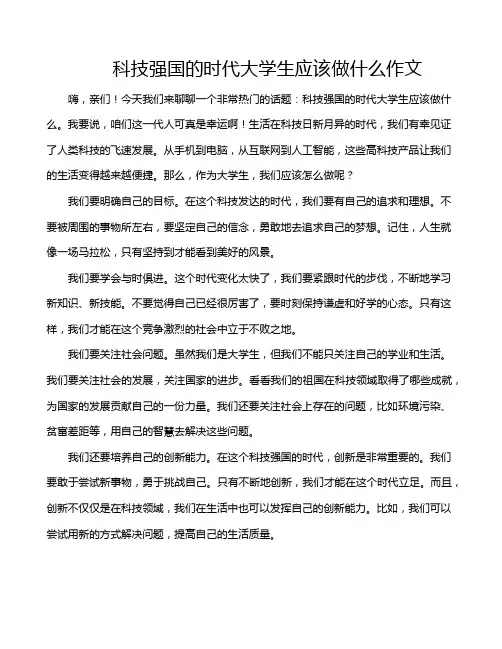 科技强国的时代大学生应该做什么作文

嗨，亲们！今天我们来聊聊一个非常热门的话题：科技强国的时代大学生应该做什么。我要说，咱们这一代人可真是幸运啊！生活在科技日新月异的时代，我们有幸见证了人类科技的飞速发展。从手机到电脑，从互联网到人工智能，这些高科技产品让我们的生活变得越来越便捷。那么，作为大学生，我们应该怎么做呢？

我们要明确自己的目标。在这个科技发达的时代，我们要有自己的追求和理想。不要被周围的事物所左右，要坚定自己的信念，勇敢地去追求自己的梦想。记住，人生就像一场马拉松，只有坚持到才能看到美好的风景。

我们要学会与时俱进。这个时代变化太快了，我们要紧跟时代的步伐，不断地学习新知识、新技能。不要觉得自己已经很厉害了，要时刻保持谦虚和好学的心态。只有这样，我们才能在这个竞争激烈的社会中立于不败之地。

我们要关注社会问题。虽然我们是大学生，但我们不能只关注自己的学业和生活。我们要关注社会的发展，关注国家的进步。看看我们的祖国在科技领域取得了哪些成就，为国家的发展贡献自己的一份力量。我们还要关注社会上存在的问题，比如环境污染、贫富差距等，用自己的智慧去解决这些问题。

我们还要培养自己的创新能力。在这个科技强国的时代，创新是非常重要的。我们要敢于尝试新事物，勇于挑战自己。只有不断地创新，我们才能在这个时代立足。而且，创新不仅仅是在科技领域，我们在生活中也可以发挥自己的创新能力。比如，我们可以尝试用新的方式解决问题，提高自己的生活质量。